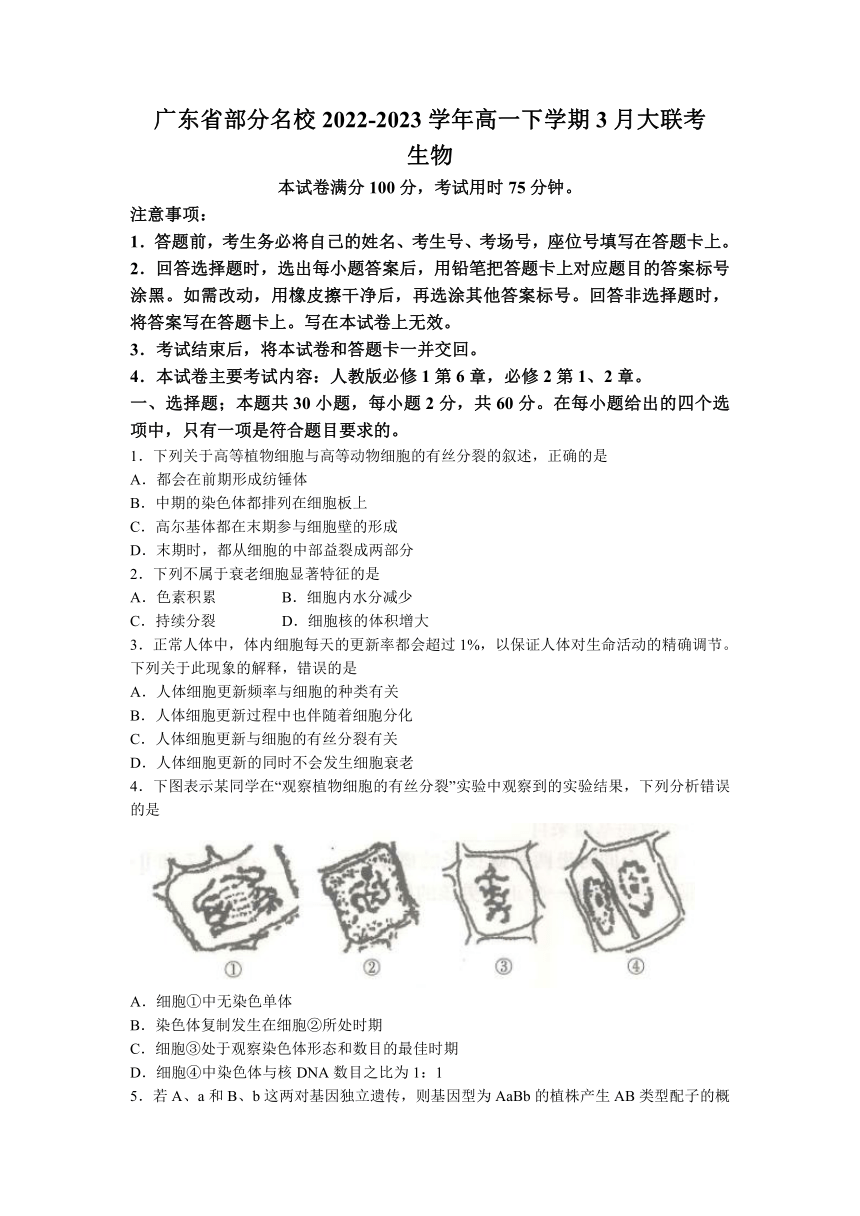 广东省部分名校 2022-2023 学年高一下学期 3 月大联考
生物
本试卷满分 100 分，考试用时 75 分钟。

注意事项：
1．答题前，考生务必将自己的姓名、考生号、考场号，座位号填写在答题卡上。
2．回答选择题时，选出每小题答案后，用铅笔把答题卡上对应题目的答案标号涂黑。如需改动，用橡皮擦干净后，再选涂其他答案标号。回答非选择题时，将答案写在答题卡上。写在本试卷上无效。
3．考试结束后，将本试卷和答题卡一并交回。
4．本试卷主要考试内容：人教版必修 1 第 6 章，必修 2 第 1、2 章。

一、选择题；本题共 30 小题，每小题 2 分，共 60 分。在每小题给出的四个选项中，只有一项是符合题目要求的。
1．下列关于高等植物细胞与高等动物细胞的有丝分裂的叙述，正确的是
A．都会在前期形成纺锤体
B．中期的染色体都排列在细胞板上
C．高尔基体都在末期参与细胞壁的形成
D．末期时，都从细胞的中部益裂成两部分
2．下列不属于衰老细胞显著特征的是
A．色素积累　　B．细胞内水分减少
C．持续分裂　　D．细胞核的体积增大
3．正常人体中，体内细胞每天的更新率都会超过 1%，以保证人体对生命活动的精确调节。下列关于此现象的解释，错误的是
A．人体细胞更新频率与细胞的种类有关
B．人体细胞更新过程中也伴随着细胞分化
C．人体细胞更新与细胞的有丝分裂有关
D．人体细胞更新的同时不会发生细胞衰老
4．下图表示某同学在“观察植物细胞的有丝分裂”实验中观察到的实验结果，下列分析错误的是
①　②　③　④
A．细胞①中无染色单体
B．染色体复制发生在细胞②所处时期
C．细胞③处于观察染色体形态和数目的最佳时期
D．细胞④中染色体与核 DNA 数目之比为 1：1
5．若 A、a 和 B、b 这两对基因独立遗传，则基因型为 AaBb 的植株产生 AB 类型配子的概